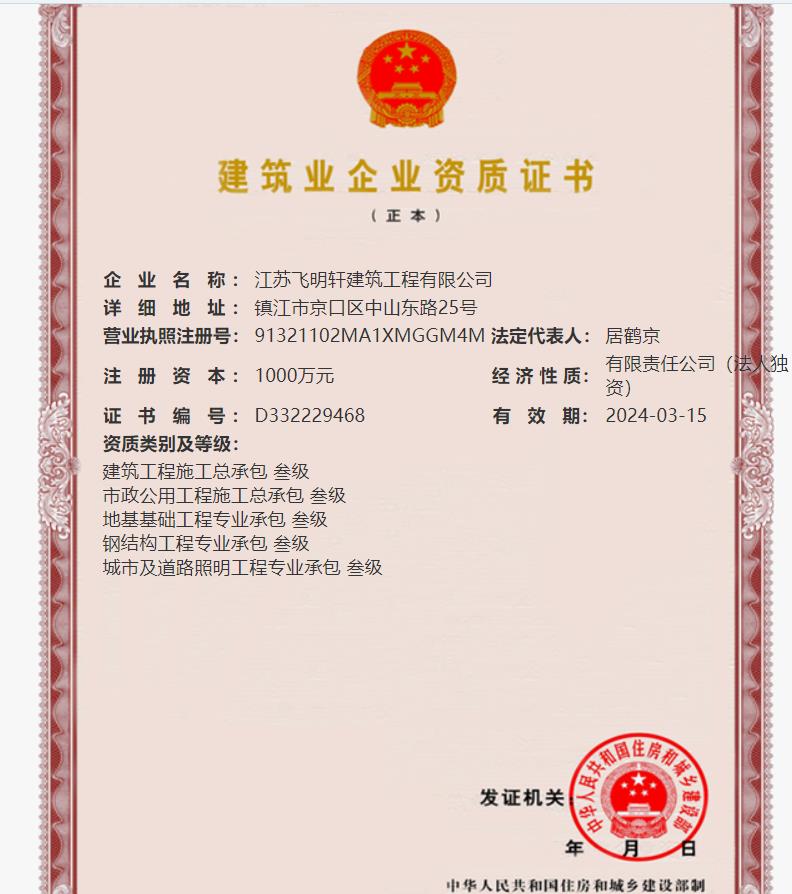 建筑业企业资质证书

（正本）

企业名称：江苏飞明轩建筑工程有限公司

详细地址：镇江市京口区中山东路25号

营业执照注册号：91321102MA1XMGGM4M 法定代表人：居鹤京

注册资本：1000万元 经济性质：有限责任公司（法人独资）

证书编号：D332229468 有效期：2024-03-15

资质类别及等级：

建筑工程施工总承包 叁级

市政公用工程施工总承包 叁级

地基基础工程专业承包 叁级

钢结构工程专业承包 叁级

城市及道路照明工程专业承包 叁级

发证机关：

中华人民共和国住房和城乡建设部

年 月 日

中华人民共和国住房和城乡建设部制